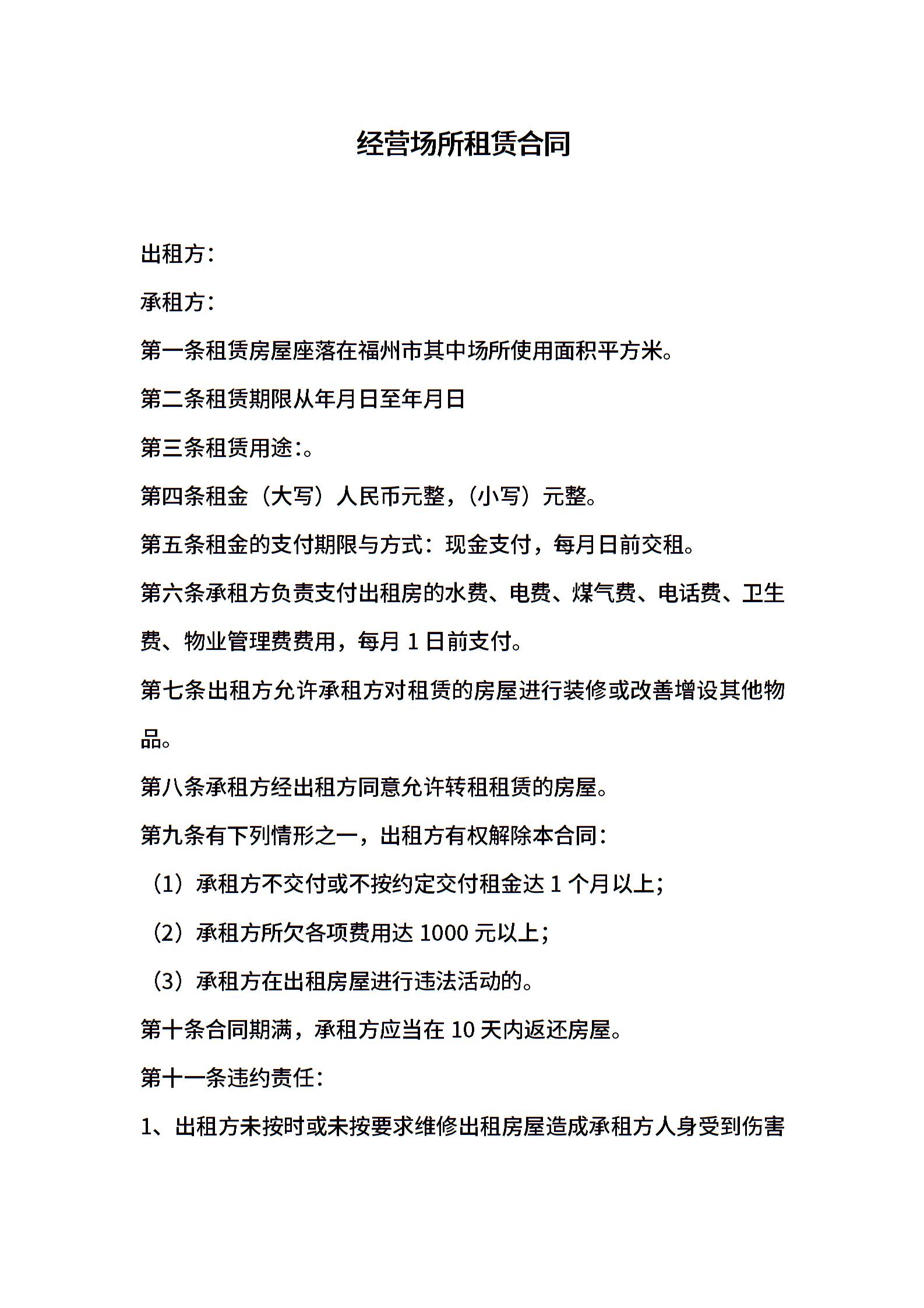 经营场所租赁合同

出租方：

承租方：

第一条租赁房屋座落在福州市其中场所使用面积平方米。

第二条租赁期限从年月日至年月日

第三条租赁用途:。

第四条租金（大写）人民币元整，（小写）元整。

第五条租金的支付期限与方式：现金支付，每月日前交租。

第六条承租方负责支付出租房的水费、电费、煤气费、电话费、卫生费、物业管理费费用，每月 1 日前支付。

第七条出租方允许承租方对租赁的房屋进行装修或改善增设其他物品。

第八条承租方经出租方同意允许转租租赁的房屋。

第九条有下列情形之一，出租方有权解除本合同：

（1）承租方不交付或不按约定交付租金达 1 个月以上；

（2）承租方所欠各项费用达 1000 元以上；

（3）承租方在出租房屋进行违法活动的。

第十条合同期满，承租方应当在 10 天内返还房屋。

第十一条违约责任：

1、出租方未按时或未按要求维修出租房屋造成承租方人身受到伤害